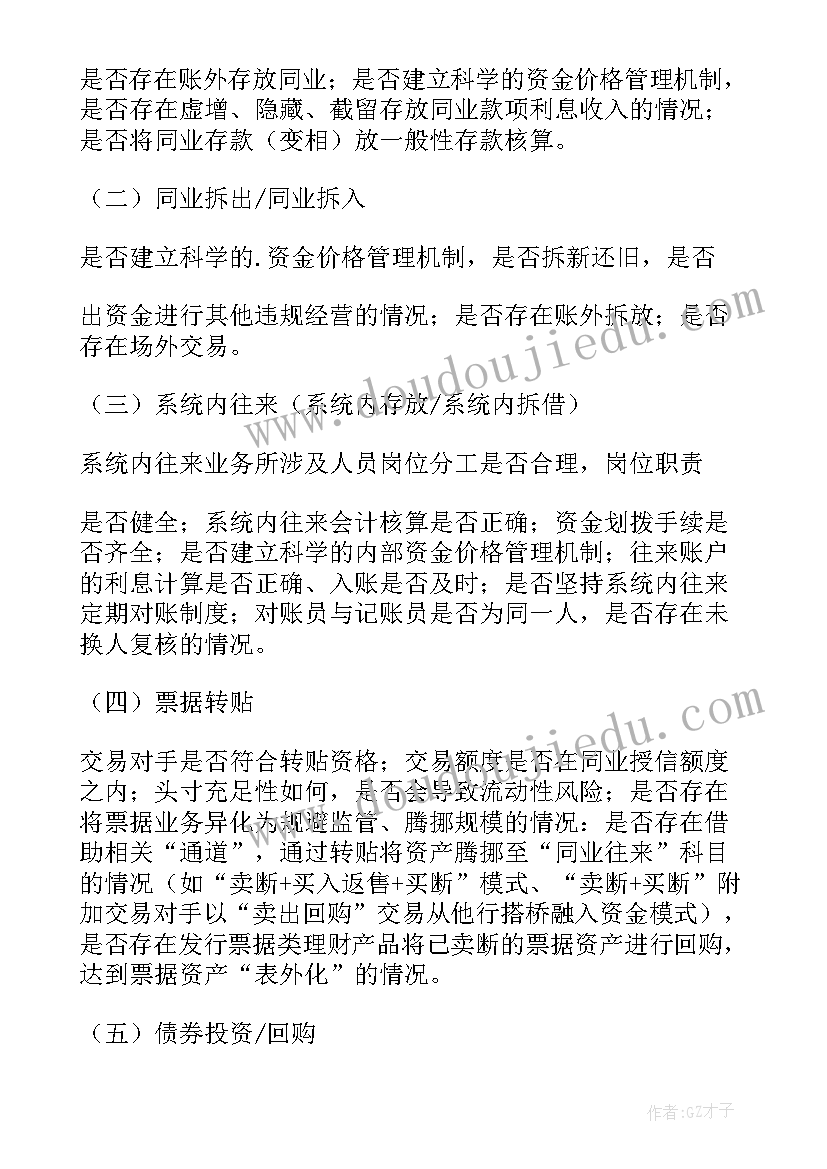 是否存在账外存放同业；是否建立科学的资金价格管理机制，是否存在虚增、隐藏、截留存放同业款项利息收入的情况；是否将同业存款（变相）放一般性存款核算。

（二）同业拆出/同业拆入

是否建立科学的.资金价格管理机制，是否拆新还旧，是否

出资金进行其他违规经营的情况；是否存在账外拆放；是否存在场外交易。

（三）系统内往来（系统内存放/系统内拆借）

系统内往来业务所涉及人员岗位分工是否合理，岗位职责

是否健全；系统内往来会计核算是否正确；资金划拨手续是否齐全；是否建立科学的内部资金价格管理机制；往来账户的利息计算是否正确、入账是否及时；是否坚持系统内往来定期对账制度；对账员与记账员是否为同一人，是否存在未换人复核的情况。

（四）票据转贴

交易对手是否符合转贴资格；交易额度是否在同业授信额度之内；头寸充足性如何，是否会导致流动性风险；是否存在将票据业务异化为规避监管、腾挪规模的情况：是否存在借助相关“通道”，通过转贴将资产腾挪至“同业往来”科目的情况（如“卖断+买入返售+买断”模式、“卖断+买断”附加交易对手以“卖出回购”交易从他行搭桥融入资金模式），是否存在发行票据类理财产品将已卖断的票据资产进行回购，达到票据资产“表外化”的情况。

（五）债券投资/回购

www.doudoujiedu.com

www.doudoujiedu.com

作者:GZ才子